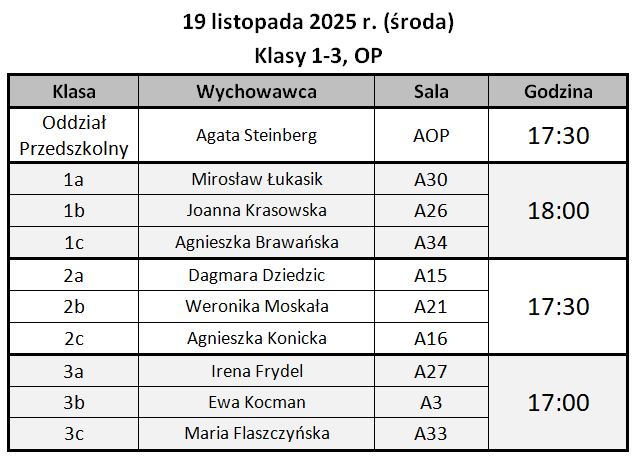 19 listopada 2025 r. (środa)

Klasy 1-3, OP

| Klasa | Wychowawca | Sala | Godzina |
|---|---|---|---|
| Oddział Przedszkolny | Agata Steinberg | AOP | 17:30 |
| 1a | Mirosław Łukasik | A30 | 18:00 |
| 1b | Joanna Krasowska | A26 | |
| 1c | Agnieszka Brawańska | A34 | |
| 2a | Dagmara Dziedzic | A15 | 17:30 |
| 2b | Weronika Moskała | A21 | |
| 2c | Agnieszka Konicka | A16 | |
| 3a | Irena Frydel | A27 | 17:00 |
| 3b | Ewa Kocman | A3 | |
| 3c | Maria Flaszczyńska | A33 | |